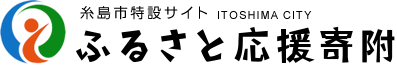 糸島市特設サイト ITOSHIMA CITY
ふるさと応援寄附